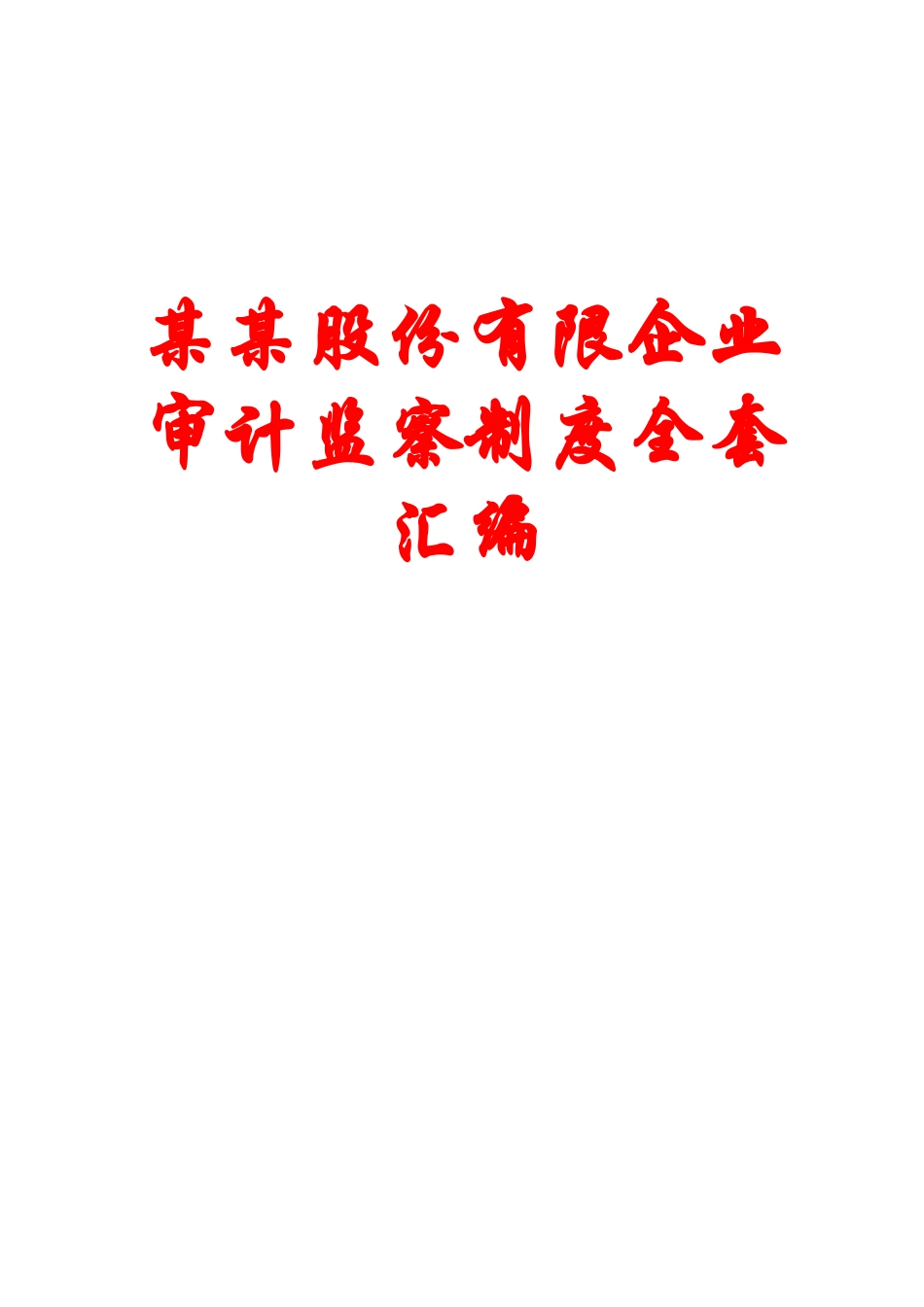 某某股份有限企业审计监察制度全套汇编